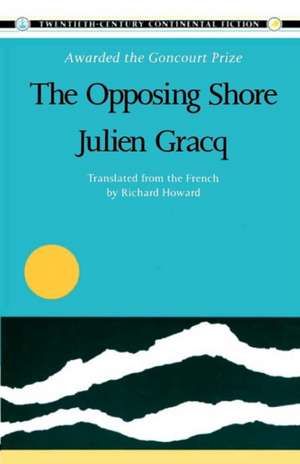 TWENTIETH-CENTURY CONTINENTAL FICTION

Awarded the Goncourt Prize

The Opposing Shore
Julien Gracq

Translated from the French
by Richard Howard